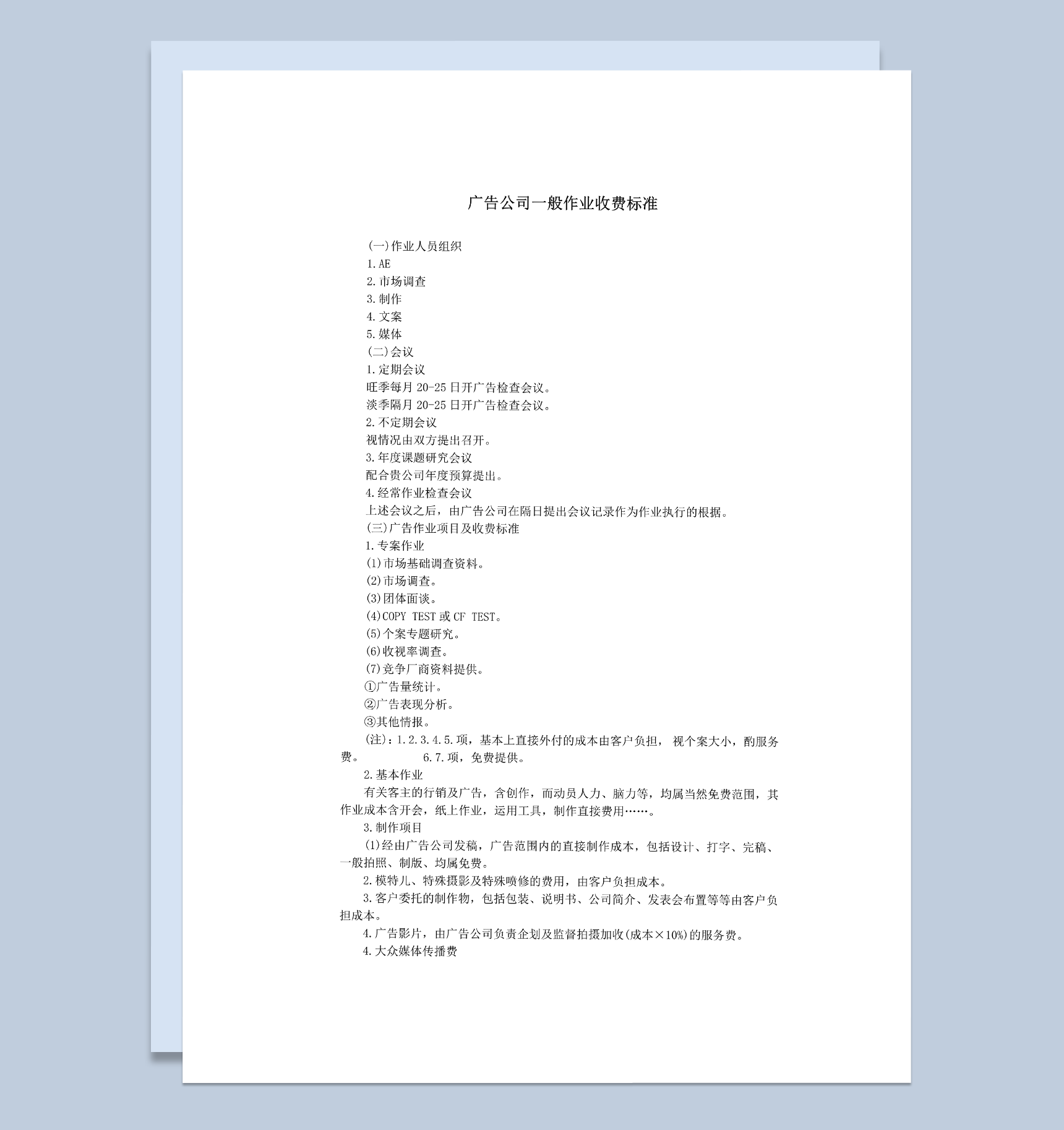 广告公司一般作业收费标准

(一)作业人员组织
1.AE
2.市场调查
3.制作
4.文案
5.媒体
(二)会议
1.定期会议
旺季每月 20-25 日开广告检查会议。
淡季隔月 20-25 日开广告检查会议。
2.不定期会议
视情况由双方提出召开。
3.年度课题研究会议
配合贵公司年度预算提出。
4.经常作业检查会议
上述会议之后，由广告公司在隔日提出会议记录作为作业执行的根据。
(三)广告作业项目及收费标准
1.专案作业
(1)市场基础调查资料。
(2)市场调查。
(3)团体面谈。
(4)COPY TEST 或 CF TEST。
(5)个案专题研究。
(6)收视率调查。
(7)竞争厂商资料提供。
①广告量统计。
②广告表现分析。
③其他情报。
(注)：1.2.3.4.5.项，基本上直接外付的成本由客户负担， 视个案大小，酌服务费。 6.7.项，免费提供。
2.基本作业
有关客主的行销及广告，含创作，而动员人力、脑力等，均属当然免费范围，其作业成本含开会，纸上作业，运用工具，制作直接费用……。
3.制作项目
(1)经由广告公司发稿，广告范围内的直接制作成本，包括设计、打字、完稿、一般拍照、制版、均属免费。
2.模特儿、特殊摄影及特殊喷修的费用，由客户负担成本。
3.客户委托的制作物，包括包装、说明书、公司简介、发表会布置等等由客户负担成本。
4.广告影片，由广告公司负责企划及监督拍摄加收(成本×10%)的服务费。
4.大众媒体传播费